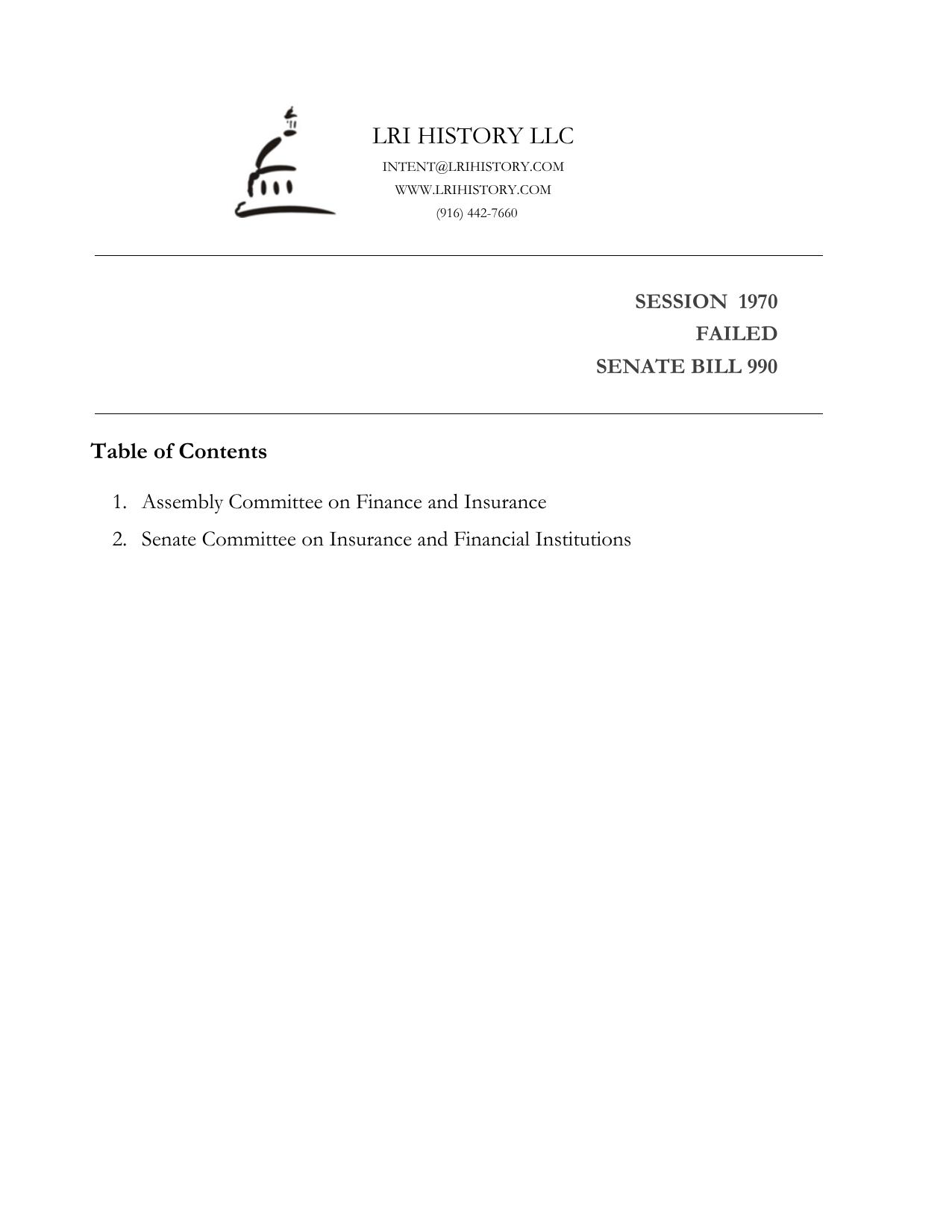 LRI HISTORY LLC
INTENT@LRIHISTORY.COM
WWW.LRIHISTORY.COM
(916) 442-7660

SESSION 1970
FAILED
SENATE BILL 990

Table of Contents

1. Assembly Committee on Finance and Insurance
2. Senate Committee on Insurance and Financial Institutions